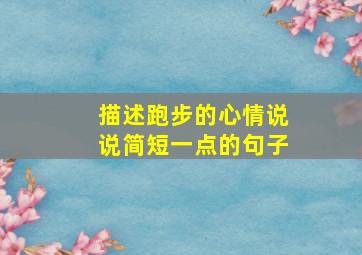 描述跑步的心情说说简短一点的句子